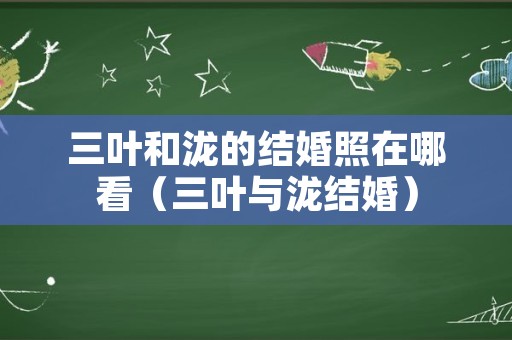 三叶和泷的结婚照在哪看（三叶与泷结婚）